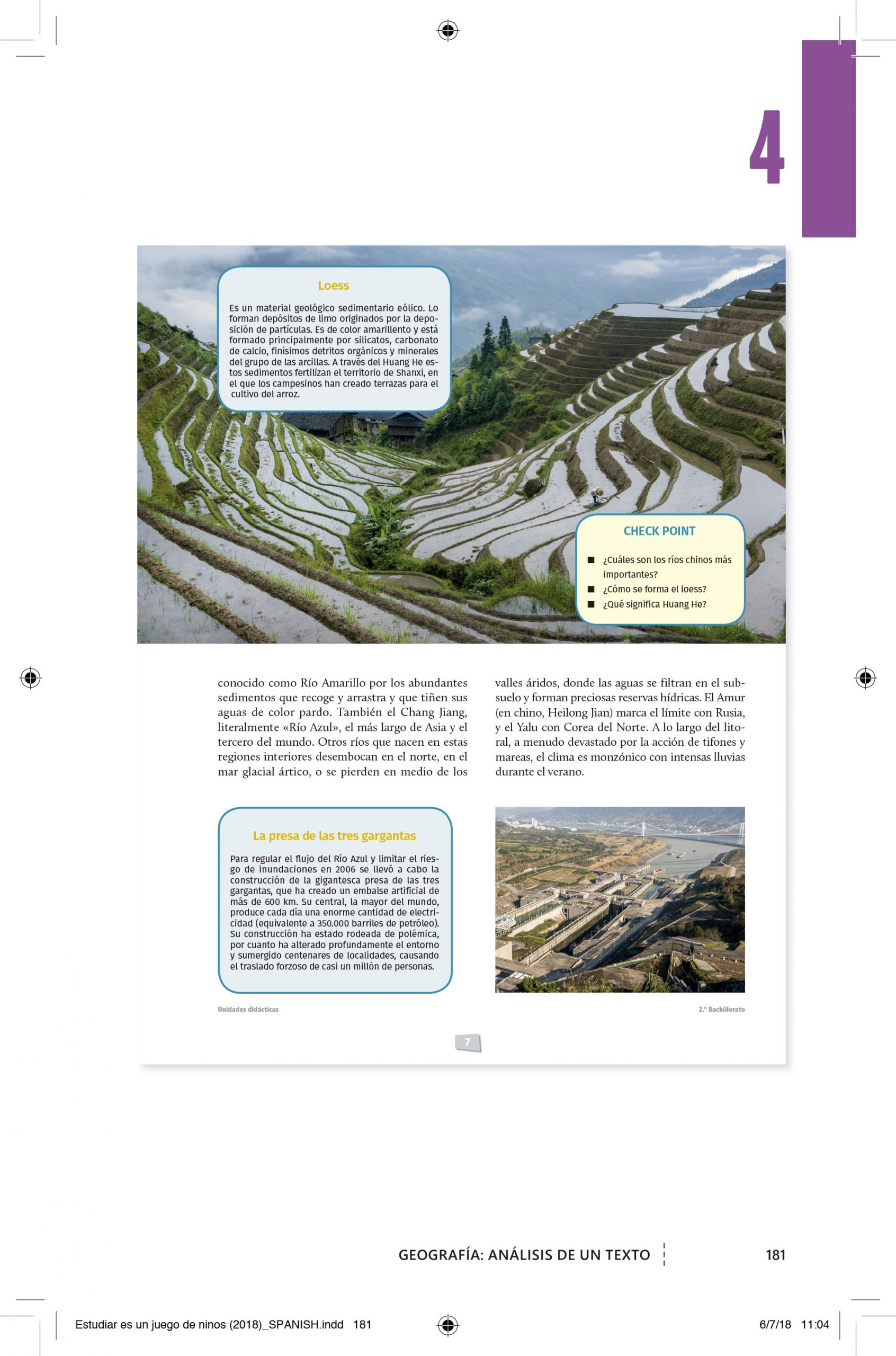 4

Loess

Es un material geológico sedimentario eólico. Lo forman depósitos de limo originados por la deposición de partículas. Es de color amarillento y está formado principalmente por silicatos, carbonato de calcio, finísimos detritos orgánicos y minerales del grupo de las arcillas. A través del Huang He estos sedimentos fertilizan el territorio de Shanxi, en el que los campesinos han creado terrazas para el cultivo del arroz.

CHECK POINT

■ ¿Cuáles son los ríos chinos más importantes?
■ ¿Cómo se forma el loess?
■ ¿Qué significa Huang He?

conocido como Río Amarillo por los abundantes sedimentos que recoge y arrastra y que tiñen sus aguas de color pardo. También el Chang Jiang, literalmente «Río Azul», el más largo de Asia y el tercero del mundo. Otros ríos que nacen en estas regiones interiores desembocan en el norte, en el mar glacial ártico, o se pierden en medio de los

valles áridos, donde las aguas se filtran en el subsuelo y forman preciosas reservas hídricas. El Amur (en chino, Heilong Jian) marca el límite con Rusia, y el Yalu con Corea del Norte. A lo largo del litoral, a menudo devastado por la acción de tifones y mareas, el clima es monzónico con intensas lluvias durante el verano.

La presa de las tres gargantas

Para regular el flujo del Río Azul y limitar el riesgo de inundaciones en 2006 se llevó a cabo la construcción de la gigantesca presa de las tres gargantas, que ha creado un embalse artificial de más de 600 km. Su central, la mayor del mundo, produce cada día una enorme cantidad de electricidad (equivalente a 350.000 barriles de petróleo). Su construcción ha estado rodeada de polémica, por cuanto ha alterado profundamente el entorno y sumergido centenares de localidades, causando el traslado forzoso de casi un millón de personas.

Unidades didácticas

2.º Bachillerato

7

GEOGRAFÍA: ANÁLISIS DE UN TEXTO

181

Estudiar es un juego de ninos (2018)_SPANISH.indd 181

6/7/18 11:04